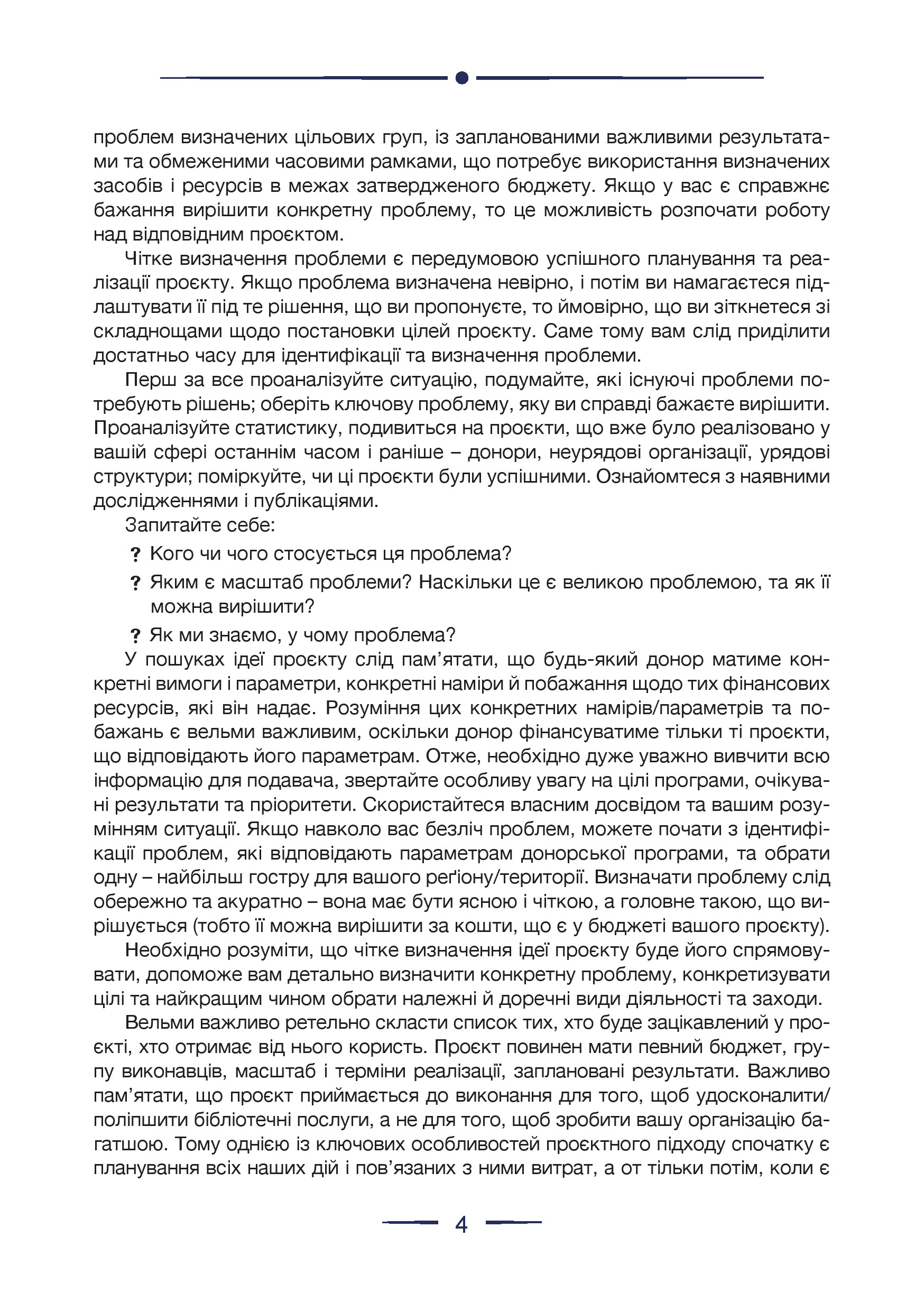 проблем визначених цільових груп, із запланованими важливими результатами та обмеженими часовими рамками, що потребує використання визначених засобів і ресурсів в межах затвердженого бюджету. Якщо у вас є справжнє бажання вирішити конкретну проблему, то це можливість розпочати роботу над відповідним проєктом.

Чітке визначення проблеми є передумовою успішного планування та реалізації проєкту. Якщо проблема визначена невірно, і потім ви намагаєтеся підлаштувати її під те рішення, що ви пропонуєте, то ймовірно, що ви зіткнетеся зі складнощами щодо постановки цілей проєкту. Саме тому вам слід приділити достатньо часу для ідентифікації та визначення проблеми.

Перш за все проаналізуйте ситуацію, подумайте, які існуючі проблеми потребують рішень; оберіть ключову проблему, яку ви справді бажаєте вирішити. Проаналізуйте статистику, подивиться на проєкти, що вже було реалізовано у вашій сфері останнім часом і раніше – донори, неурядові організації, урядові структури; поміркуйте, чи ці проєкти були успішними. Ознайомтеся з наявними дослідженнями і публікаціями.

Запитайте себе:

? Кого чи чого стосується ця проблема?

? Яким є масштаб проблеми? Наскільки це є великою проблемою, та як її можна вирішити?

? Як ми знаємо, у чому проблема?

У пошуках ідеї проєкту слід пам’ятати, що будь-який донор матиме конкретні вимоги і параметри, конкретні наміри й побажання щодо тих фінансових ресурсів, які він надає. Розуміння цих конкретних намірів/параметрів та побажань є вельми важливим, оскільки донор фінансуватиме тільки ті проєкти, що відповідають його параметрам. Отже, необхідно дуже уважно вивчити всю інформацію для подавача, звертайте особливу увагу на цілі програми, очікувані результати та пріоритети. Скористайтеся власним досвідом та вашим розумінням ситуації. Якщо навколо вас безліч проблем, можете почати з ідентифікації проблем, які відповідають параметрам донорської програми, та обрати одну – найбільш гостру для вашого реґіону/території. Визначати проблему слід обережно та акуратно – вона має бути ясною і чіткою, а головне такою, що вирішується (тобто її можна вирішити за кошти, що є у бюджеті вашого проєкту).

Необхідно розуміти, що чітке визначення ідеї проєкту буде його спрямовувати, допоможе вам детально визначити конкретну проблему, конкретизувати цілі та найкращим чином обрати належні й доречні види діяльності та заходи.

Вельми важливо ретельно скласти список тих, хто буде зацікавлений у проєкті, хто отримає від нього користь. Проєкт повинен мати певний бюджет, групу виконавців, масштаб і терміни реалізації, заплановані результати. Важливо пам’ятати, що проєкт приймається до виконання для того, щоб удосконалити/поліпшити бібліотечні послуги, а не для того, щоб зробити вашу організацію багатшою. Тому однією із ключових особливостей проєктного підходу спочатку є планування всіх наших дій і пов’язаних з ними витрат, а от тільки потім, коли є

4